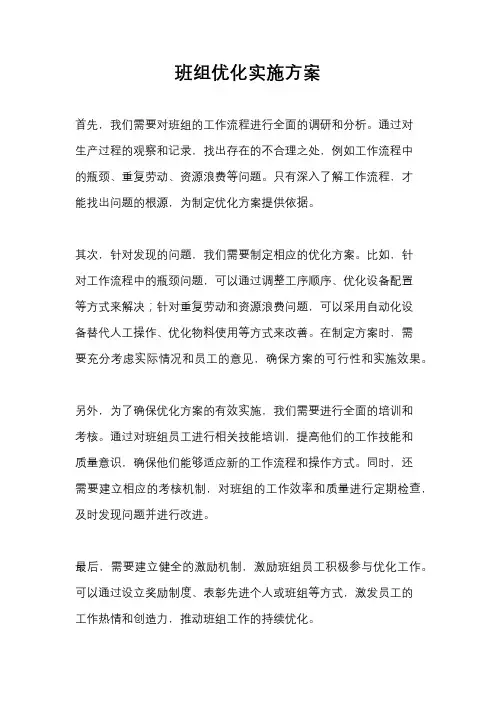 班组优化实施方案

首先，我们需要对班组的工作流程进行全面的调研和分析。通过对生产过程的观察和记录，找出存在的不合理之处，例如工作流程中的瓶颈、重复劳动、资源浪费等问题。只有深入了解工作流程，才能找出问题的根源，为制定优化方案提供依据。

其次，针对发现的问题，我们需要制定相应的优化方案。比如，针对工作流程中的瓶颈问题，可以通过调整工序顺序、优化设备配置等方式来解决；针对重复劳动和资源浪费问题，可以采用自动化设备替代人工操作、优化物料使用等方式来改善。在制定方案时，需要充分考虑实际情况和员工的意见，确保方案的可行性和实施效果。

另外，为了确保优化方案的有效实施，我们需要进行全面的培训和考核。通过对班组员工进行相关技能培训，提高他们的工作技能和质量意识，确保他们能够适应新的工作流程和操作方式。同时，还需要建立相应的考核机制，对班组的工作效率和质量进行定期检查，及时发现问题并进行改进。

最后，需要建立健全的激励机制，激励班组员工积极参与优化工作。可以通过设立奖励制度、表彰先进个人或班组等方式，激发员工的工作热情和创造力，推动班组工作的持续优化。